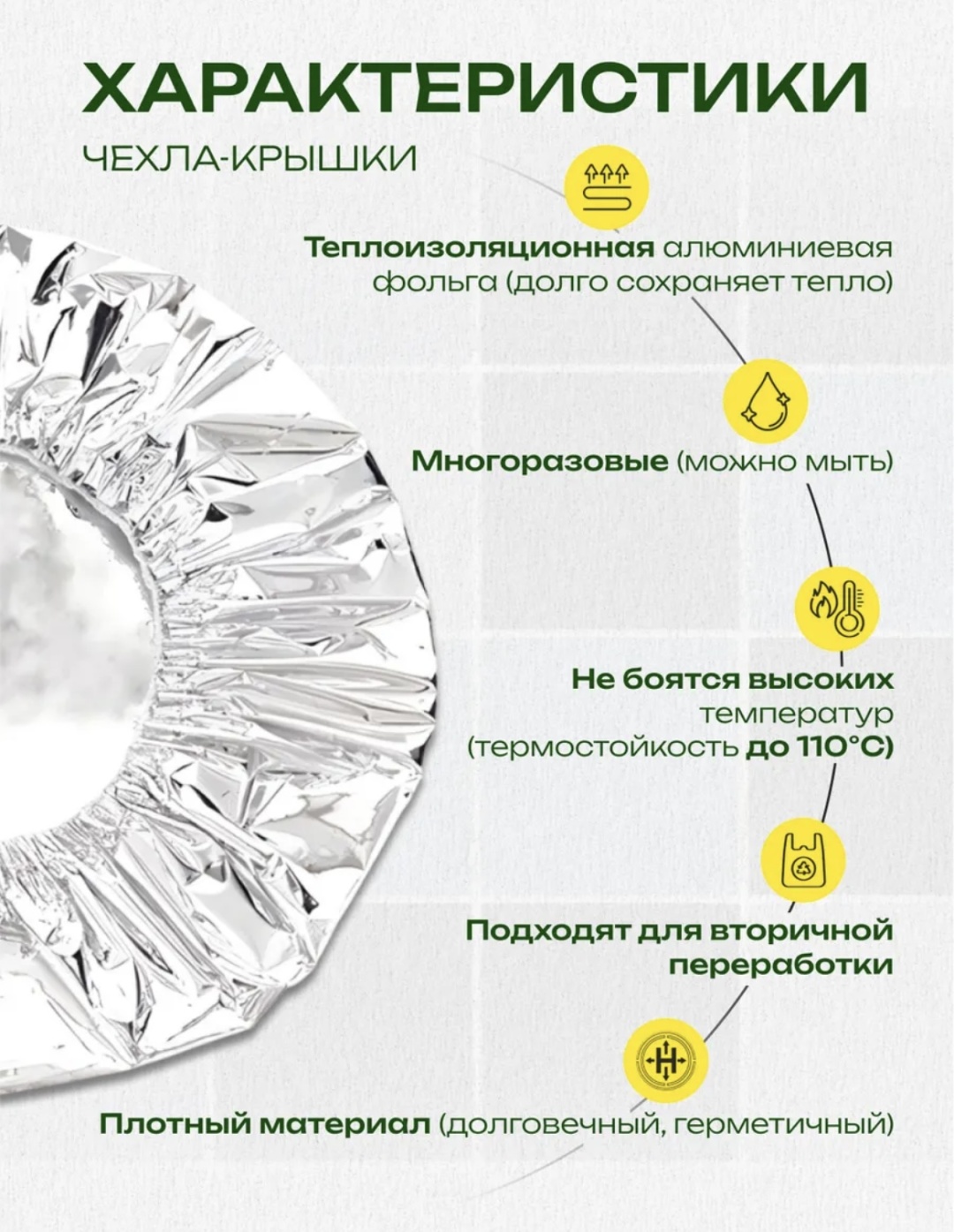 ХАРАКТЕРИСТИКИ
ЧЕХЛА-КРЫШКИ

Теплоизоляционная алюминиевая фольга (долго сохраняет тепло)

Многоразовые (можно мыть)

Не боятся высоких температур (термостойкость до 110°C)

Подходят для вторичной переработки

Плотный материал (долговечный, герметичный)